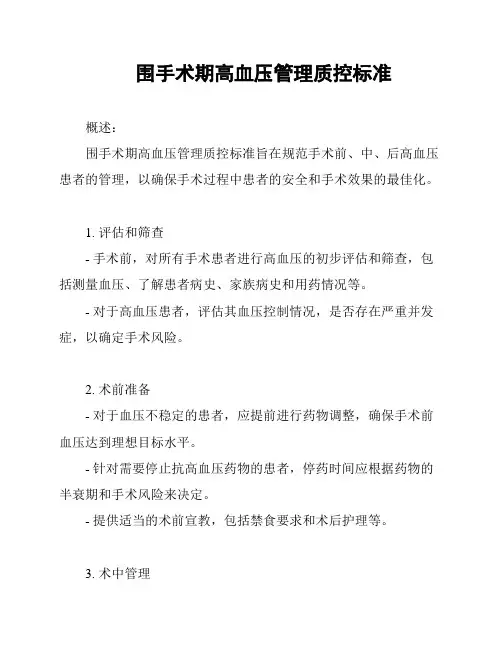 围手术期高血压管理质控标准

概述：

围手术期高血压管理质控标准旨在规范手术前、中、后高血压患者的管理，以确保手术过程中患者的安全和手术效果的最佳化。

1. 评估和筛查

- 手术前，对所有手术患者进行高血压的初步评估和筛查，包括测量血压、了解患者病史、家族病史和用药情况等。

- 对于高血压患者，评估其血压控制情况，是否存在严重并发症，以确定手术风险。

2. 术前准备

- 对于血压不稳定的患者，应提前进行药物调整，确保手术前血压达到理想目标水平。

- 针对需要停止抗高血压药物的患者，停药时间应根据药物的半衰期和手术风险来决定。

- 提供适当的术前宣教，包括禁食要求和术后护理等。

3. 术中管理